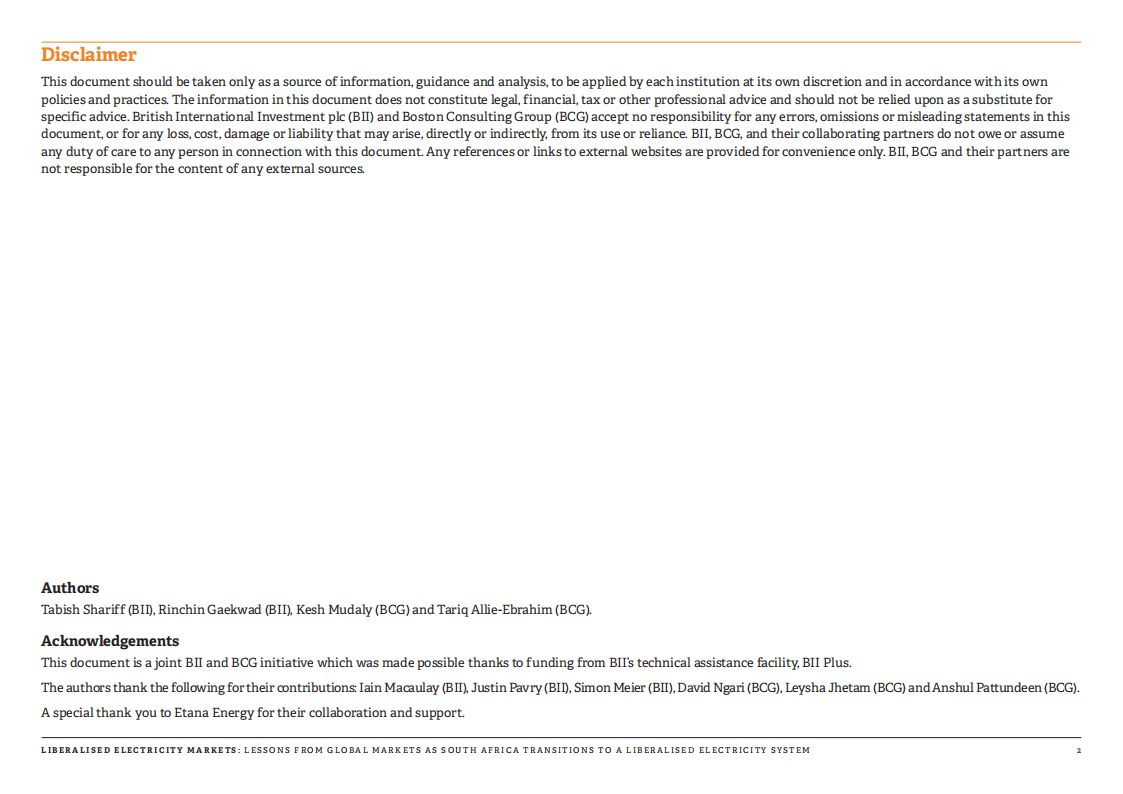 Disclaimer

This document should be taken only as a source of information, guidance and analysis, to be applied by each institution at its own discretion and in accordance with its own policies and practices. The information in this document does not constitute legal, financial, tax or other professional advice and should not be relied upon as a substitute for specific advice. British International Investment plc (BII) and Boston Consulting Group (BCG) accept no responsibility for any errors, omissions or misleading statements in this document, or for any loss, cost, damage or liability that may arise, directly or indirectly, from its use or reliance. BII, BCG, and their collaborating partners do not owe or assume any duty of care to any person in connection with this document. Any references or links to external websites are provided for convenience only. BII, BCG and their partners are not responsible for the content of any external sources.

Authors

Tabish Shariff (BII), Rinchin Gaekwad (BII), Kesh Mudaly (BCG) and Tariq Allie-Ebrahim (BCG).

Acknowledgements

This document is a joint BII and BCG initiative which was made possible thanks to funding from BII's technical assistance facility, BII Plus.

The authors thank the following for their contributions: Iain Macaulay (BII), Justin Pavry (BII), Simon Meier (BII), David Ngari (BCG), Leysha Jhetam (BCG) and Anshul Pattundeen (BCG).

A special thank you to Etana Energy for their collaboration and support.

LIBERALISED ELECTRICITY MARKETS: LESSONS FROM GLOBAL MARKETS AS SOUTH AFRICA TRANSITIONS TO A LIBERALISED ELECTRICITY SYSTEM 2